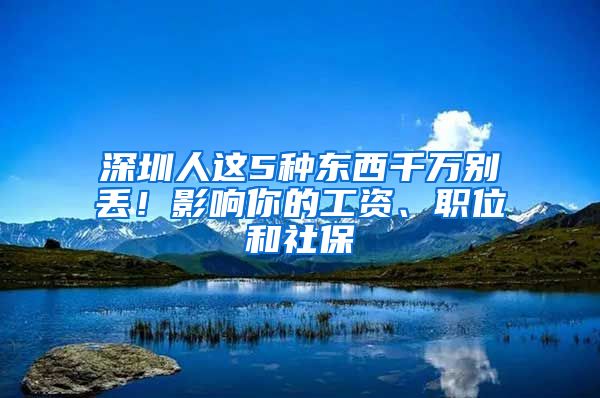 深圳人这5种东西千万别丢！影响你的工资、职位和社保